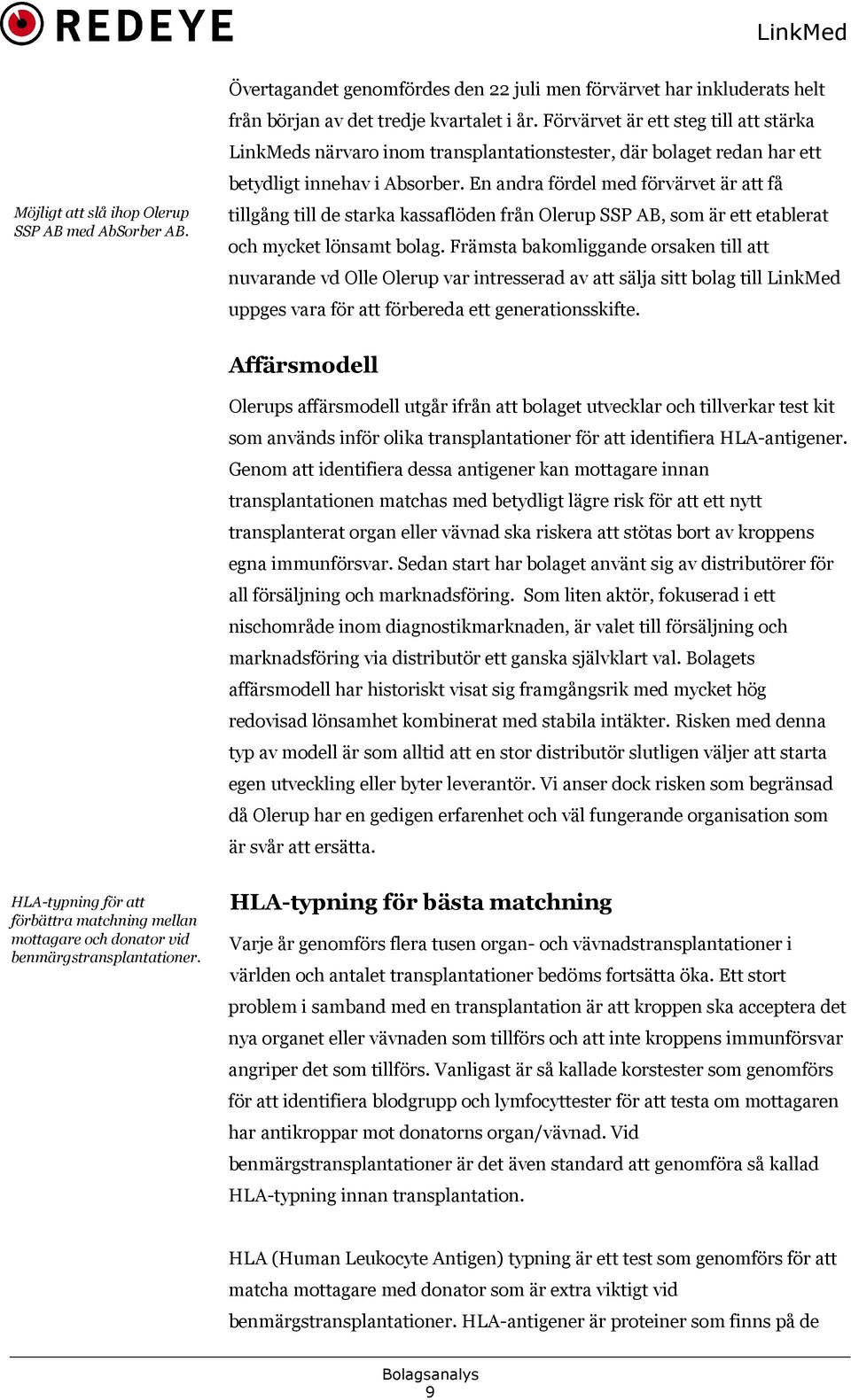 REDEYE

LinkMed

Möjligt att slå ihop Olerup SSP AB med AbSorber AB.

Övertagandet genomfördes den 22 juli men förvärvet har inkluderats helt från början av det tredje kvartalet i år. Förvärvet är ett steg till att stärka LinkMeds närvaro inom transplantationstester, där bolaget redan har ett betydligt innehav i Absorber. En andra fördel med förvärvet är att få tillgång till de starka kassaflöden från Olerup SSP AB, som är ett etablerat och mycket lönsamt bolag. Främsta bakomliggande orsaken till att nuvarande vd Olle Olerup var intresserad av att sälja sitt bolag till LinkMed uppges vara för att förbereda ett generationsskifte.

Affärsmodell

Olerups affärsmodell utgår ifrån att bolaget utvecklar och tillverkar test kit som används inför olika transplantationer för att identifiera HLA-antigener. Genom att identifiera dessa antigener kan mottagare innan transplantationen matchas med betydligt lägre risk för att ett nytt transplanterat organ eller vävnad ska riskera att stötas bort av kroppens egna immunförsvar. Sedan start har bolaget använt sig av distributörer för all försäljning och marknadsföring. Som liten aktör, fokuserad i ett nischområde inom diagnostikmarknaden, är valet till försäljning och marknadsföring via distributör ett ganska självklart val. Bolagets affärsmodell har historiskt visat sig framgångsrik med mycket hög redovisad lönsamhet kombinerat med stabila intäkter. Risken med denna typ av modell är som alltid att en stor distributör slutligen väljer att starta egen utveckling eller byter leverantör. Vi anser dock risken som begränsad då Olerup har en gedigen erfarenhet och väl fungerande organisation som är svår att ersätta.

HLA-typning för att förbättra matchning mellan mottagare och donator vid benmärgstransplantationer.

HLA-typning för bästa matchning

Varje år genomförs flera tusen organ- och vävnadstransplantationer i världen och antalet transplantationer bedöms fortsätta öka. Ett stort problem i samband med en transplantation är att kroppen ska acceptera det nya organet eller vävnaden som tillförs och att inte kroppens immunförsvar angriper det som tillförs. Vanligast är så kallade korstester som genomförs för att identifiera blodgrupp och lymfocyttester för att testa om mottagaren har antikroppar mot donatorns organ/vävnad. Vid benmärgstransplantationer är det även standard att genomföra så kallad HLA-typning innan transplantation.

HLA (Human Leukocyte Antigen) typning är ett test som genomförs för att matcha mottagare med donator som är extra viktigt vid benmärgstransplantationer. HLA-antigener är proteiner som finns på de

Bolagsanalys
9